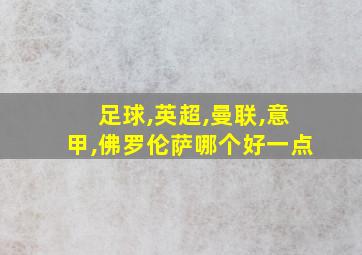 足球,英超,曼联,意甲,佛罗伦萨哪个好一点